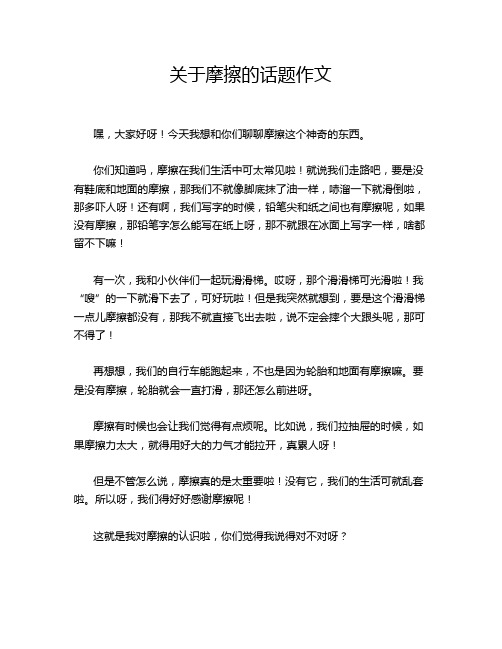 关于摩擦的话题作文

嘿，大家好呀！今天我想和你们聊聊摩擦这个神奇的东西。

你们知道吗，摩擦在我们生活中可太常见啦！就说我们走路吧，要是没有鞋底和地面的摩擦，那我们不就像脚底抹了油一样，哧溜一下就滑倒啦，那多吓人呀！还有啊，我们写字的时候，铅笔尖和纸之间也有摩擦呢，如果没有摩擦，那铅笔字怎么能写在纸上呀，那不就跟在冰面上写字一样，啥都留不下嘛！

有一次，我和小伙伴们一起玩滑滑梯。哎呀，那个滑滑梯可光滑啦！我“嗖”的一下就滑下去了，可好玩啦！但是我突然就想到，要是这个滑滑梯一点儿摩擦都没有，那我不就直接飞出去啦，说不定会摔个大跟头呢，那可不得了！

再想想，我们的自行车能跑起来，不也是因为轮胎和地面有摩擦嘛。要是没有摩擦，轮胎就会一直打滑，那还怎么前进呀。

摩擦有时候也会让我们觉得有点烦呢。比如说，我们拉抽屉的时候，如果摩擦力太大，就得用好大的力气才能拉开，真累人呀！

但是不管怎么说，摩擦真的是太重要啦！没有它，我们的生活可就乱套啦。所以呀，我们得好好感谢摩擦呢！

这就是我对摩擦的认识啦，你们觉得我说得对不对呀？